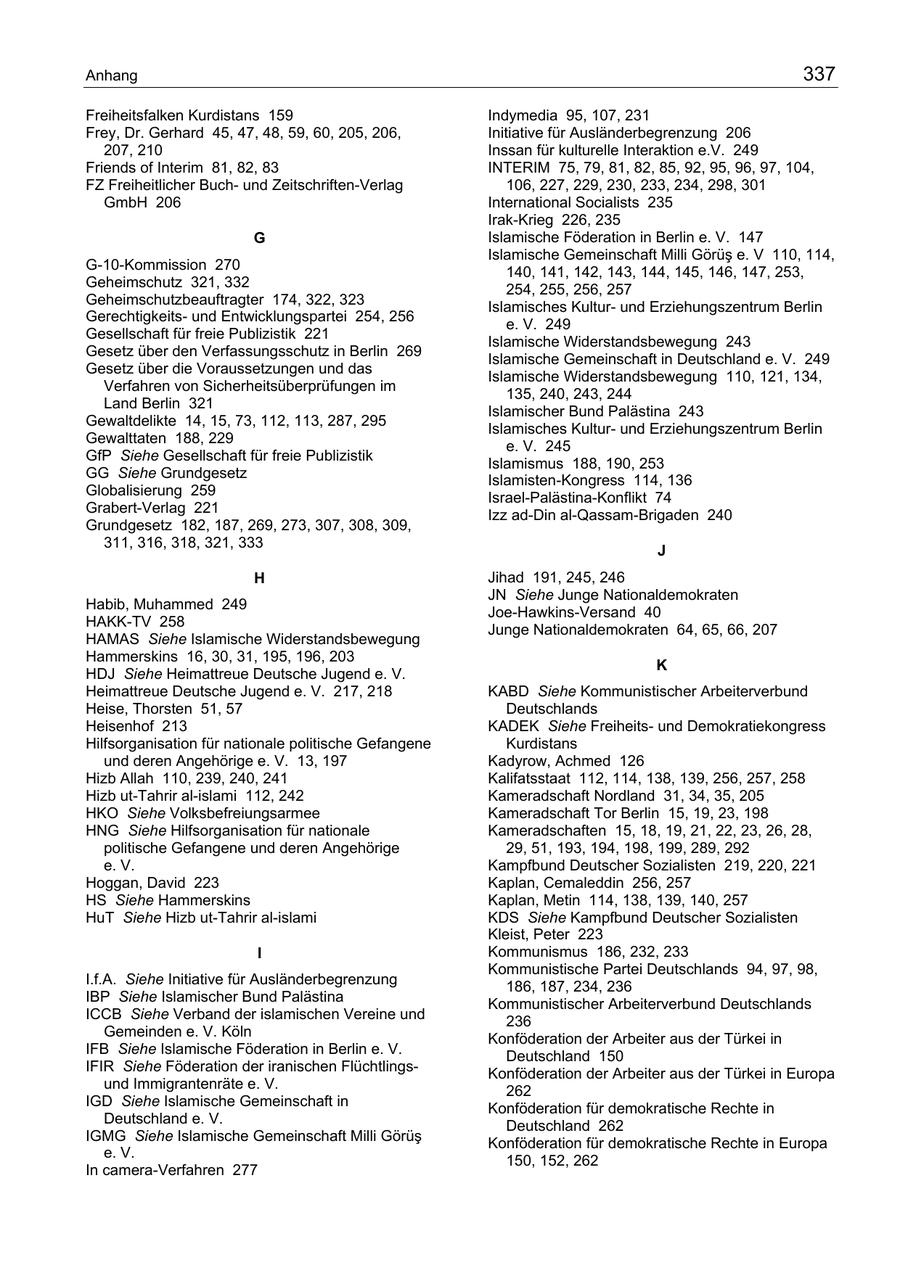 Anhang 337

Freiheitsfalken Kurdistans 159
Frey, Dr. Gerhard 45, 47, 48, 59, 60, 205, 206, 207, 210
Friends of Interim 81, 82, 83
FZ Freiheitlicher Buch- und Zeitschriften-Verlag GmbH 206

G

G-10-Kommission 270
Geheimschutz 321, 332
Geheimschutzbeauftragter 174, 322, 323
Gerechtigkeits- und Entwicklungspartei 254, 256
Gesellschaft für freie Publizistik 221
Gesetz über den Verfassungsschutz in Berlin 269
Gesetz über die Voraussetzungen und das Verfahren von Sicherheitsüberprüfungen im Land Berlin 321
Gewaltdelikte 14, 15, 73, 112, 113, 287, 295
Gewalttaten 188, 229
GfP Siehe Gesellschaft für freie Publizistik
GG Siehe Grundgesetz
Globalisierung 259
Grabert-Verlag 221
Grundgesetz 182, 187, 269, 273, 307, 308, 309, 311, 316, 318, 321, 333

H

Habib, Muhammed 249
HAKK-TV 258
HAMAS Siehe Islamische Widerstandsbewegung
Hammerskins 16, 30, 31, 195, 196, 203
HDJ Siehe Heimattreue Deutsche Jugend e. V.
Heimattreue Deutsche Jugend e. V. 217, 218
Heise, Thorsten 51, 57
Heisenhof 213
Hilfsorganisation für nationale politische Gefangene und deren Angehörige e. V. 13, 197
Hizb Allah 110, 239, 240, 241
Hizb ut-Tahrir al-islami 112, 242
HKO Siehe Volksbefreiungsarmee
HNG Siehe Hilfsorganisation für nationale politische Gefangene und deren Angehörige e. V.
Hoggan, David 223
HS Siehe Hammerskins
HuT Siehe Hizb ut-Tahrir al-islami

I

I.f.A. Siehe Initiative für Ausländerbegrenzung
IBP Siehe Islamischer Bund Palästina
ICCB Siehe Verband der islamischen Vereine und Gemeinden e. V. Köln
IFB Siehe Islamische Föderation in Berlin e. V.
IFIR Siehe Föderation der iranischen Flüchtlings- und Immigrantenräte e. V.
IGD Siehe Islamische Gemeinschaft in Deutschland e. V.
IGMG Siehe Islamische Gemeinschaft Milli Görüş e. V.
In camera-Verfahren 277

Indymedia 95, 107, 231
Initiative für Ausländerbegrenzung 206
Inssan für kulturelle Interaktion e.V. 249
INTERIM 75, 79, 81, 82, 85, 92, 95, 96, 97, 104, 106, 227, 229, 230, 233, 234, 298, 301
International Socialists 235
Irak-Krieg 226, 235
Islamische Föderation in Berlin e. V. 147
Islamische Gemeinschaft Milli Görüş e. V 110, 114, 140, 141, 142, 143, 144, 145, 146, 147, 253, 254, 255, 256, 257
Islamisches Kultur- und Erziehungszentrum Berlin e. V. 249
Islamische Widerstandsbewegung 243
Islamische Gemeinschaft in Deutschland e. V. 249
Islamische Widerstandsbewegung 110, 121, 134, 135, 240, 243, 244
Islamischer Bund Palästina 243
Islamisches Kultur- und Erziehungszentrum Berlin e. V. 245
Islamismus 188, 190, 253
Islamisten-Kongress 114, 136
Israel-Palästina-Konflikt 74
Izz ad-Din al-Qassam-Brigaden 240

J

Jihad 191, 245, 246
JN Siehe Junge Nationaldemokraten
Joe-Hawkins-Versand 40
Junge Nationaldemokraten 64, 65, 66, 207

K

KABD Siehe Kommunistischer Arbeiterverbund Deutschlands
KADEK Siehe Freiheits- und Demokratiekongress Kurdistans
Kadyrow, Achmed 126
Kalifatsstaat 112, 114, 138, 139, 256, 257, 258
Kameradschaft Nordland 31, 34, 35, 205
Kameradschaft Tor Berlin 15, 19, 23, 198
Kameradschaften 15, 18, 19, 21, 22, 23, 26, 28, 29, 51, 193, 194, 198, 199, 289, 292
Kampfbund Deutscher Sozialisten 219, 220, 221
Kaplan, Cemaleddin 256, 257
Kaplan, Metin 114, 138, 139, 140, 257
KDS Siehe Kampfbund Deutscher Sozialisten
Kleist, Peter 223
Kommunismus 186, 232, 233
Kommunistische Partei Deutschlands 94, 97, 98, 186, 187, 234, 236
Kommunistischer Arbeiterverbund Deutschlands 236
Konföderation der Arbeiter aus der Türkei in Deutschland 150
Konföderation der Arbeiter aus der Türkei in Europa 262
Konföderation für demokratische Rechte in Deutschland 262
Konföderation für demokratische Rechte in Europa 150, 152, 262